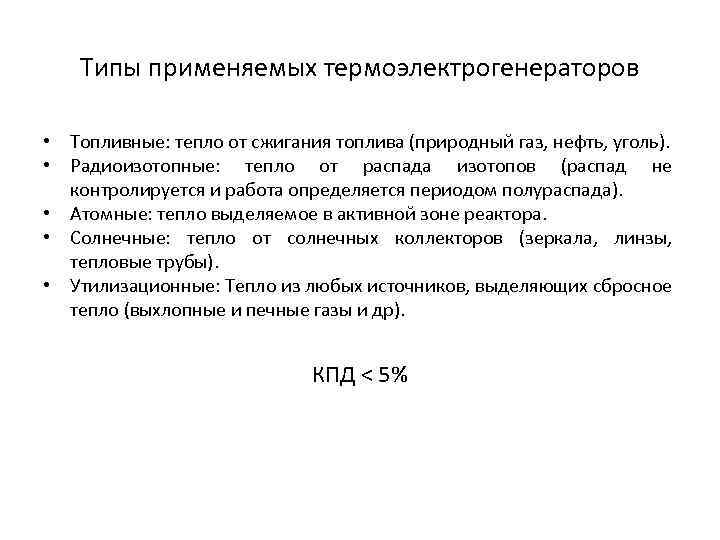 Типы применяемых термоэлектрогенераторов

• Топливные: тепло от сжигания топлива (природный газ, нефть, уголь).
• Радиоизотопные: тепло от распада изотопов (распад не контролируется и работа определяется периодом полураспада).
• Атомные: тепло выделяемое в активной зоне реактора.
• Солнечные: тепло от солнечных коллекторов (зеркала, линзы, тепловые трубы).
• Утилизационные: Тепло из любых источников, выделяющих сбросное тепло (выхлопные и печные газы и др).

КПД < 5%